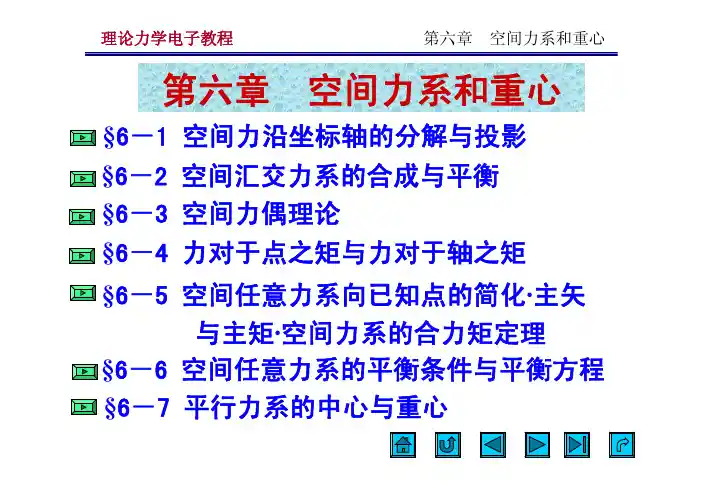 理论力学电子教程

第六章　空间力系和重心

第六章　空间力系和重心

§6－1 空间力沿坐标轴的分解与投影

§6－2 空间汇交力系的合成与平衡

§6－3 空间力偶理论

§6－4 力对于点之矩与力对于轴之矩

§6－5 空间任意力系向已知点的简化·主矢与主矩·空间力系的合力矩定理

§6－6 空间任意力系的平衡条件与平衡方程

§6－7 平行力系的中心与重心